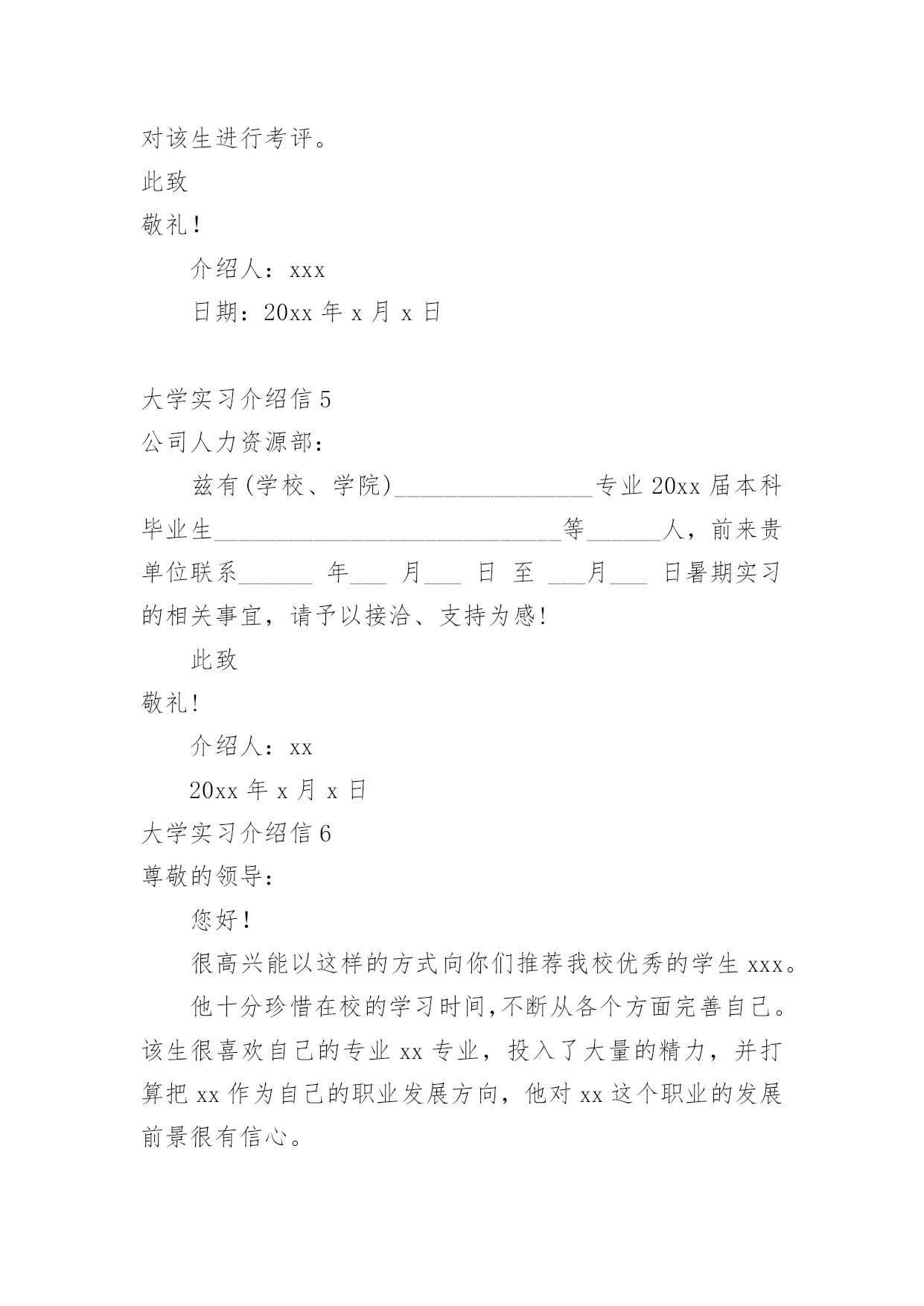 对该生进行考评。

此致

敬礼！

介绍人：xxx

日期：20xx 年 x 月 x 日

大学实习介绍信 5

公司人力资源部：

兹有(学校、学院)________________专业 20xx 届本科毕业生____________________________等______人，前来贵单位联系______ 年___ 月___ 日 至 ___月___ 日暑期实习的相关事宜，请予以接洽、支持为感!

此致

敬礼!

介绍人：xx

20xx 年 x 月 x 日

大学实习介绍信 6

尊敬的领导：

您好！

很高兴能以这样的方式向你们推荐我校优秀的学生 xxx。

他十分珍惜在校的学习时间,不断从各个方面完善自己。该生很喜欢自己的专业 xx 专业，投入了大量的精力，并打算把 xx 作为自己的职业发展方向，他对 xx 这个职业的发展前景很有信心。